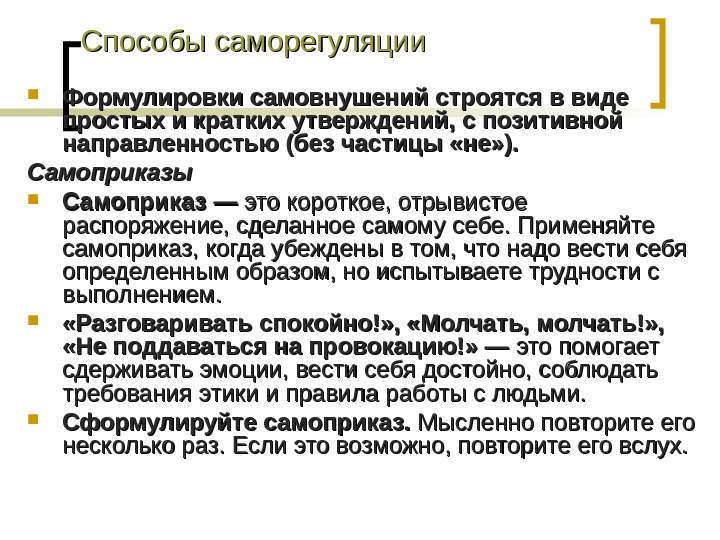 Способы саморегуляции

Формулировки самовнушений строятся в виде простых и кратких утверждений, с позитивной направленностью (без частицы «не»).

Самоприказы

Самоприказ — это короткое, отрывистое распоряжение, сделанное самому себе. Применяйте самоприказ, когда убеждены в том, что надо вести себя определенным образом, но испытываете трудности с выполнением.

«Разговаривать спокойно!», «Молчать, молчать!», «Не поддаваться на провокацию!» — это помогает сдерживать эмоции, вести себя достойно, соблюдать требования этики и правила работы с людьми.

Сформулируйте самоприказ. Мысленно повторите его несколько раз. Если это возможно, повторите его вслух.